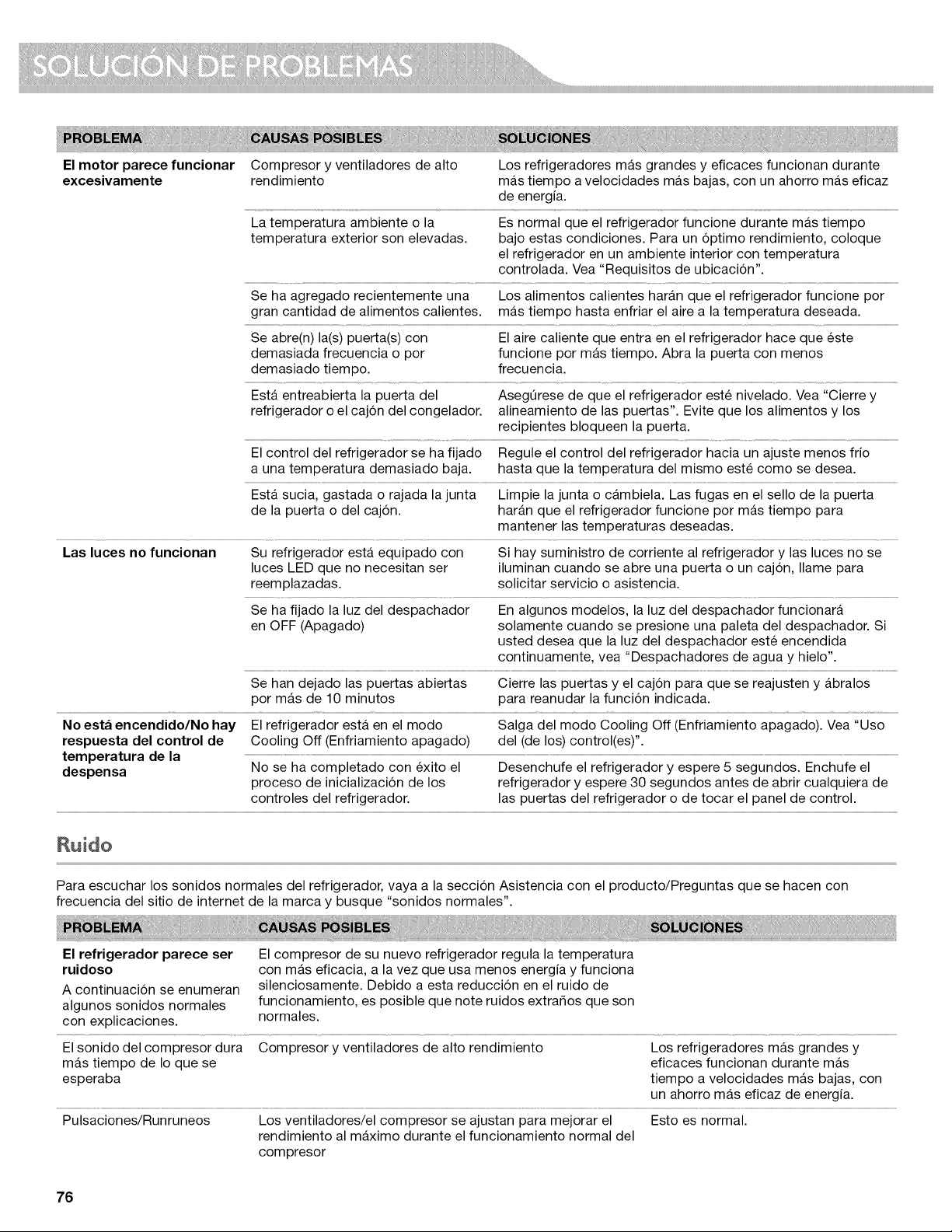 SOLUCIÓN DE PROBLEMAS

| PROBLEMA | CAUSAS POSIBLES | SOLUCIONES |
|---|---|---|
| El motor parece funcionar excesivamente | Compresor y ventiladores de alto rendimiento | Los refrigeradores más grandes y eficaces funcionan durante más tiempo a velocidades más bajas, con un ahorro más eficaz de energía. |
| | La temperatura ambiente o la temperatura exterior son elevadas. | Es normal que el refrigerador funcione durante más tiempo bajo estas condiciones. Para un óptimo rendimiento, coloque el refrigerador en un ambiente interior con temperatura controlada. Vea "Requisitos de ubicación". |
| | Se ha agregado recientemente una gran cantidad de alimentos calientes. | Los alimentos calientes harán que el refrigerador funcione por más tiempo hasta enfriar el aire a la temperatura deseada. |
| | Se abre(n) la(s) puerta(s) con demasiada frecuencia o por demasiado tiempo. | El aire caliente que entra en el refrigerador hace que éste funcione por más tiempo. Abra la puerta con menos frecuencia. |
| | Está entreabierta la puerta del refrigerador o el cajón del congelador. | Asegúrese de que el refrigerador esté nivelado. Vea "Cierre y alineamiento de las puertas". Evite que los alimentos y los recipientes bloqueen la puerta. |
| | El control del refrigerador se ha fijado a una temperatura demasiado baja. | Regule el control del refrigerador hacia un ajuste menos frío hasta que la temperatura del mismo esté como se desea. |
| | Está sucia, gastada o rajada la junta de la puerta o del cajón. | Limpie la junta o cámbiela. Las fugas en el sello de la puerta harán que el refrigerador funcione por más tiempo para mantener las temperaturas deseadas. |
| Las luces no funcionan | Su refrigerador está equipado con luces LED que no necesitan ser reemplazadas. | Si hay suministro de corriente al refrigerador y las luces no se iluminan cuando se abre una puerta o un cajón, llame para solicitar servicio o asistencia. |
| | Se ha fijado la luz del despachador en OFF (Apagado) | En algunos modelos, la luz del despachador funcionará solamente cuando se presione una paleta del despachador. Si usted desea que la luz del despachador esté encendida continuamente, vea "Despachadores de agua y hielo". |
| | Se han dejado las puertas abiertas por más de 10 minutos | Cierre las puertas y el cajón para que se reajusten y ábralos para reanudar la función indicada. |
| No está encendido/No hay respuesta del control de temperatura de la despensa | El refrigerador está en el modo Cooling Off (Enfriamiento apagado) | Salga del modo Cooling Off (Enfriamiento apagado). Vea "Uso del (de los) control(es)". |
| | No se ha completado con éxito el proceso de inicialización de los controles del refrigerador. | Desenchufe el refrigerador y espere 5 segundos. Enchufe el refrigerador y espere 30 segundos antes de abrir cualquiera de las puertas del refrigerador o de tocar el panel de control. |

Ruido

Para escuchar los sonidos normales del refrigerador, vaya a la sección Asistencia con el producto/Preguntas que se hacen con frecuencia del sitio de internet de la marca y busque "sonidos normales".

| PROBLEMA | CAUSAS POSIBLES | SOLUCIONES |
|---|---|---|
| El refrigerador parece ser ruidoso A continuación se enumeran algunos sonidos normales con explicaciones. | El compresor de su nuevo refrigerador regula la temperatura con más eficacia, a la vez que usa menos energía y funciona silenciosamente. Debido a esta reducción en el ruido de funcionamiento, es posible que note ruidos extraños que son normales. | |
| El sonido del compresor dura más tiempo de lo que se esperaba | Compresor y ventiladores de alto rendimiento | Los refrigeradores más grandes y eficaces funcionan durante más tiempo a velocidades más bajas, con un ahorro más eficaz de energía. |
| Pulsaciones/Runruneos | Los ventiladores/el compresor se ajustan para mejorar el rendimiento al máximo durante el funcionamiento normal del compresor | Esto es normal. |

76